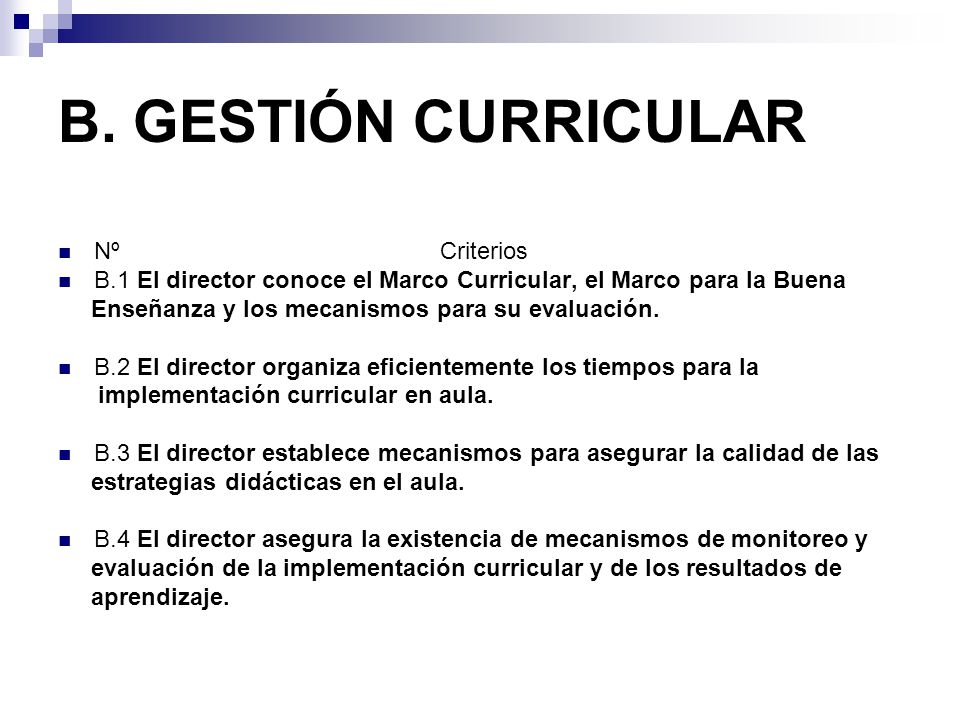 B. GESTIÓN CURRICULAR

Nº Criterios

B.1 El director conoce el Marco Curricular, el Marco para la Buena Enseñanza y los mecanismos para su evaluación.

B.2 El director organiza eficientemente los tiempos para la implementación curricular en aula.

B.3 El director establece mecanismos para asegurar la calidad de las estrategias didácticas en el aula.

B.4 El director asegura la existencia de mecanismos de monitoreo y evaluación de la implementación curricular y de los resultados de aprendizaje.